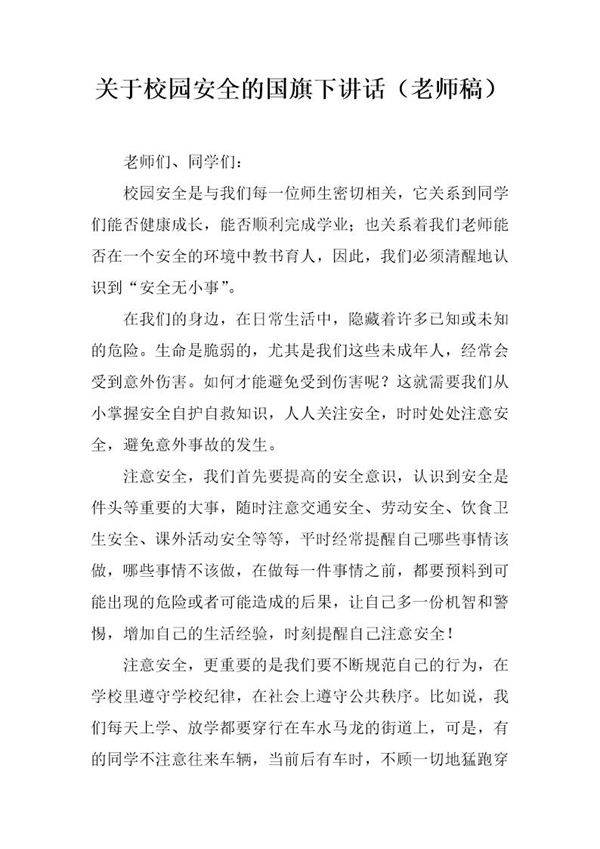 关于校园安全的国旗下讲话（老师稿）

老师们、同学们：

校园安全是与我们每一位师生密切相关，它关系到同学们能否健康成长，能否顺利完成学业；也关系着我们老师能否在一个安全的环境中教书育人，因此，我们必须清醒地认识到“安全无小事”。

在我们的身边，在日常生活中，隐藏着许多已知或未知的危险。生命是脆弱的，尤其是我们这些未成年人，经常会受到意外伤害。如何才能避免受到伤害呢？这就需要我们从小掌握安全自护自救知识，人人关注安全，时时处处注意安全，避免意外事故的发生。

注意安全，我们首先要提高的安全意识，认识到安全是件头等重要的大事，随时注意交通安全、劳动安全、饮食卫生安全、课外活动安全等等，平时经常提醒自己哪些事情该做，哪些事情不该做，在做每一件事情之前，都要预料到可能出现的危险或者可能造成的后果，让自己多一份机智和警惕，增加自己的生活经验，时刻提醒自己注意安全！

注意安全，更重要的是我们要不断规范自己的行为，在学校里遵守学校纪律，在社会上遵守公共秩序。比如说，我们每天上学、放学都要穿行在车水马龙的街道上，可是，有的同学不注意往来车辆，当前后有车时，不顾一切地猛跑穿